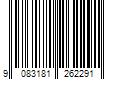 9 083181 262291